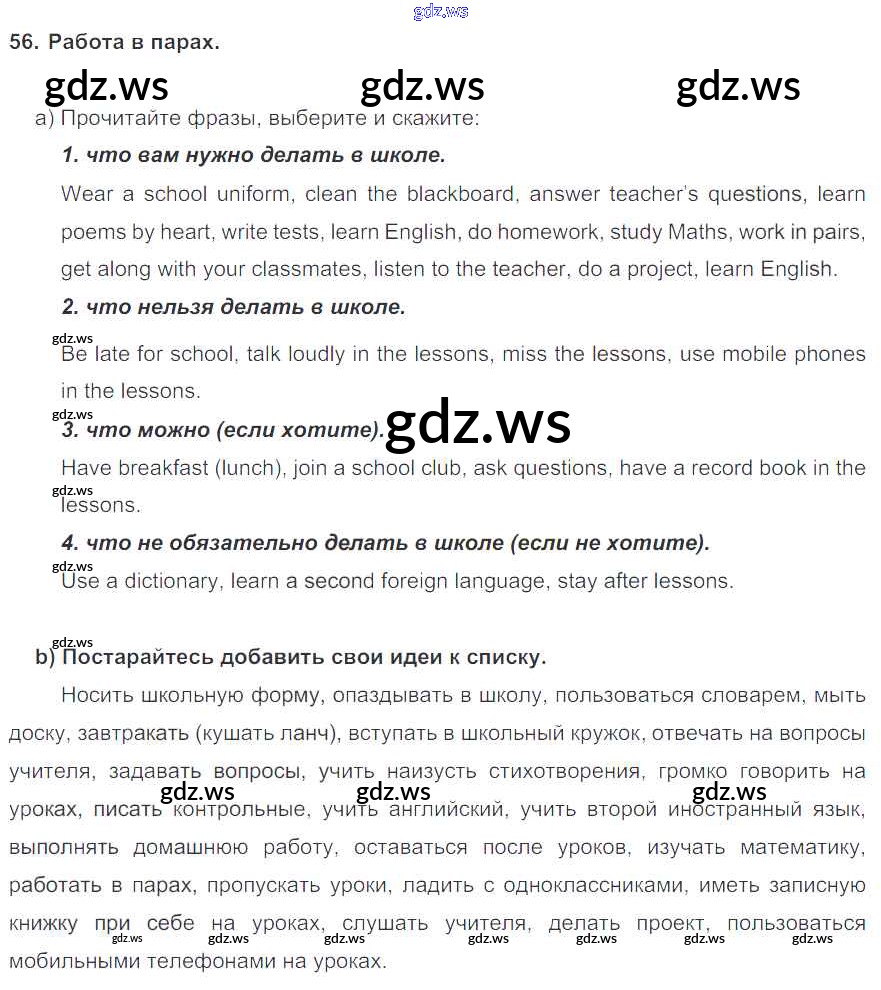 gdz.ws

56. Работа в парах.

gdz.ws gdz.ws gdz.ws

а) Прочитайте фразы, выберите и скажите:

1. что вам нужно делать в школе.

Wear a school uniform, clean the blackboard, answer teacher's questions, learn poems by heart, write tests, learn English, do homework, study Maths, work in pairs, get along with your classmates, listen to the teacher, do a project, learn English.

2. что нельзя делать в школе.

gdz.ws

Be late for school, talk loudly in the lessons, miss the lessons, use mobile phones in the lessons.

gdz.ws

3. что можно (если хотите). gdz.ws

Have breakfast (lunch), join a school club, ask questions, have a record book in the lessons.

gdz.ws

4. что не обязательно делать в школе (если не хотите).

gdz.ws

Use a dictionary, learn a second foreign language, stay after lessons.

gdz.ws

b) Постарайтесь добавить свои идеи к списку.

Носить школьную форму, опаздывать в школу, пользоваться словарем, мыть доску, завтракать (кушать ланч), вступать в школьный кружок, отвечать на вопросы учителя, задавать вопросы, учить наизусть стихотворения, громко говорить на уроках, писать контрольные, учить английский, учить второй иностранный язык, выполнять домашнюю работу, оставаться после уроков, изучать математику, работать в парах, пропускать уроки, ладить с одноклассниками, иметь записную книжку при себе на уроках, слушать учителя, делать проект, пользоваться мобильными телефонами на уроках.

gdz.ws gdz.ws gdz.ws

gdz.ws gdz.ws gdz.ws gdz.ws gdz.ws gdz.ws gdz.ws